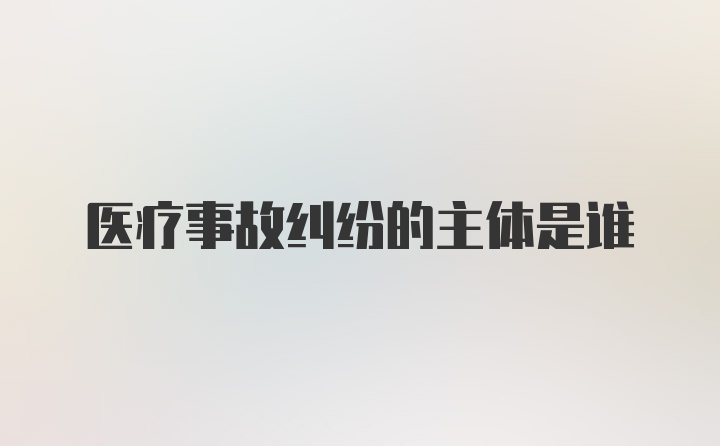 医疗事故纠纷的主体是谁